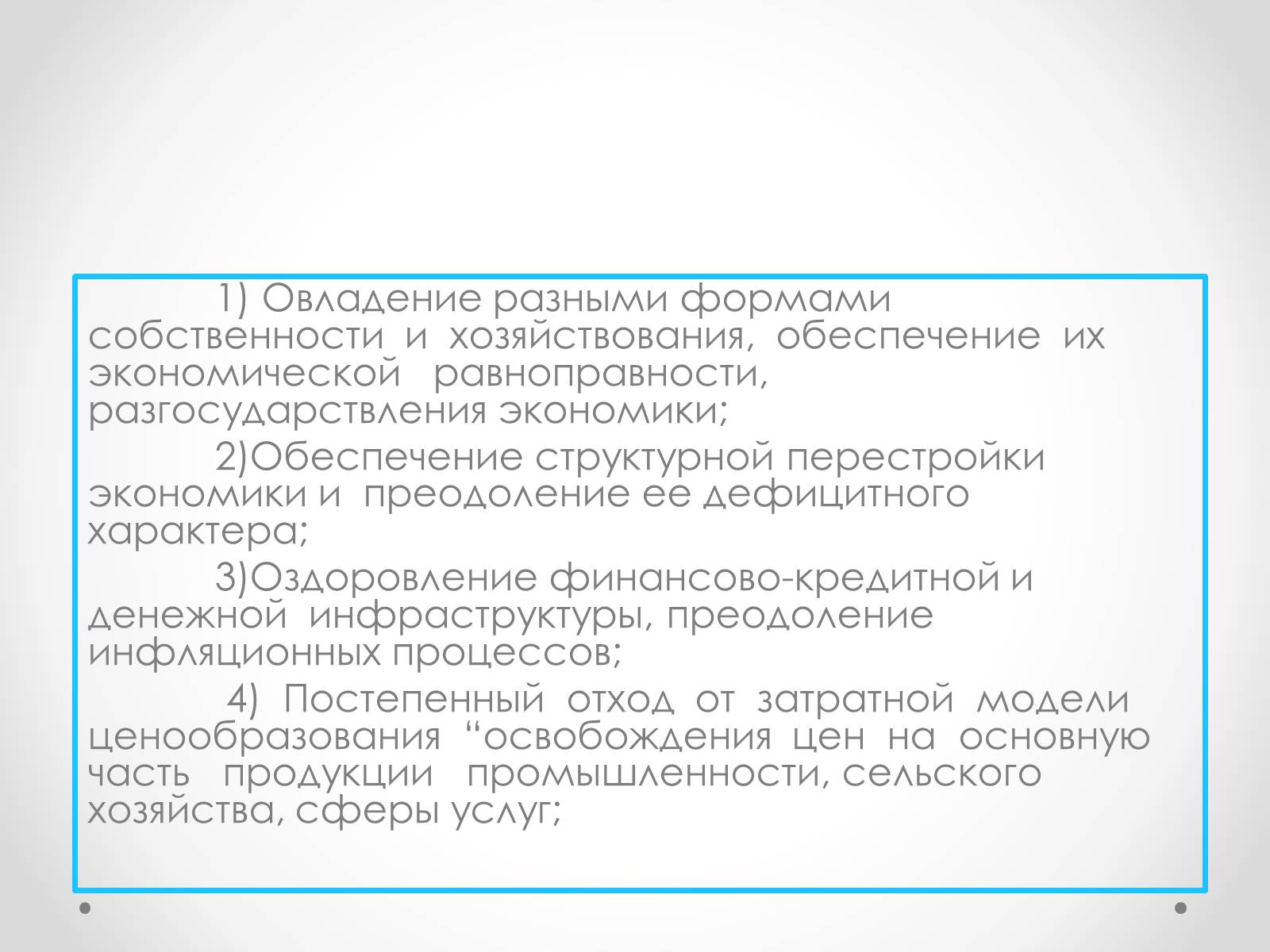 1) Овладение разными формами собственности и хозяйствования, обеспечение их экономической равноправности, разгосударствления экономики;

2)Обеспечение структурной перестройки экономики и преодоление ее дефицитного характера;

3)Оздоровление финансово-кредитной и денежной инфраструктуры, преодоление инфляционных процессов;

4) Постепенный отход от затратной модели ценообразования “освобождения цен на основную часть продукции промышленности, сельского хозяйства, сферы услуг;